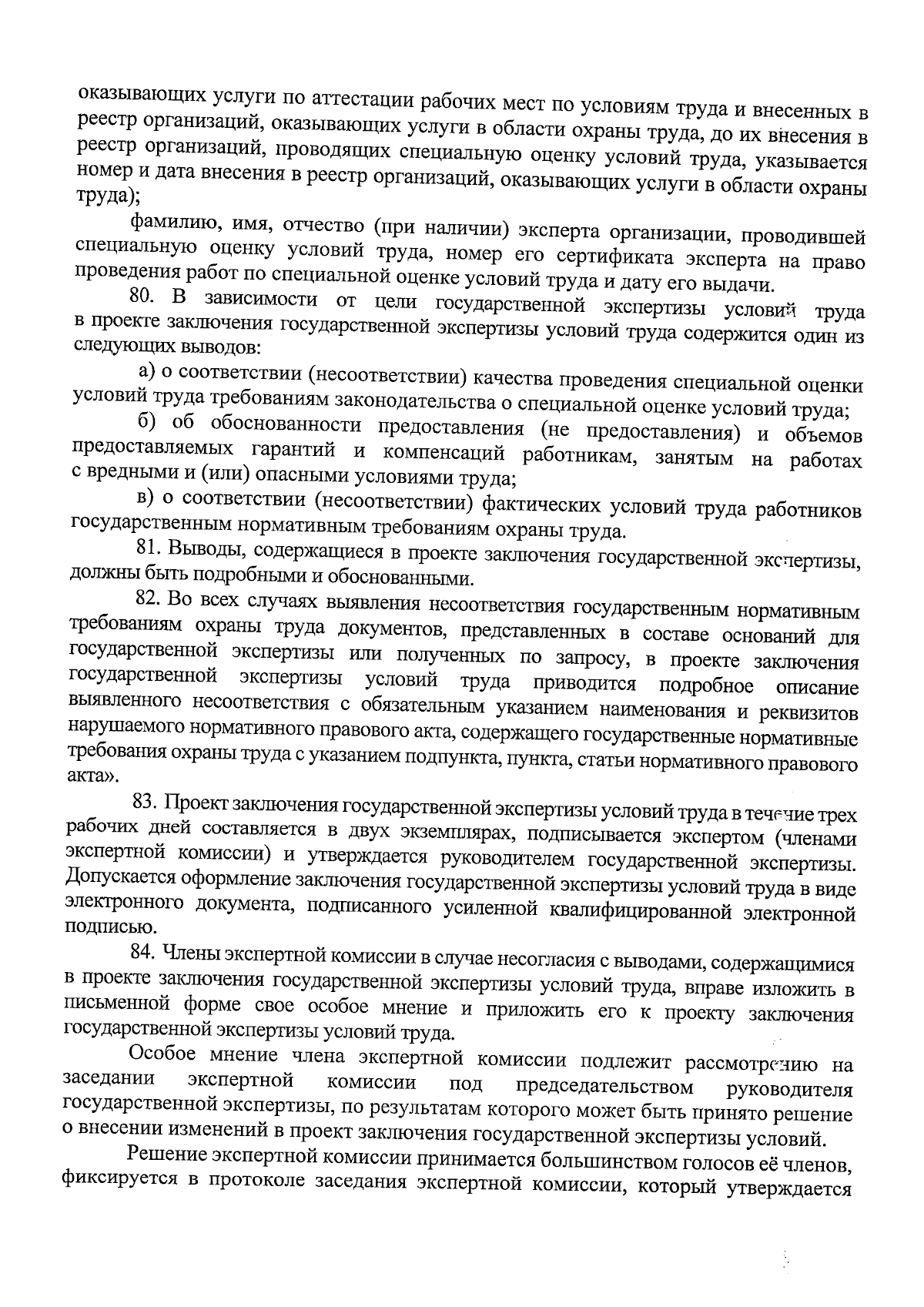 оказывающих услуги по аттестации рабочих мест по условиям труда и внесенных в реестр организаций, оказывающих услуги в области охраны труда, до их внесения в реестр организаций, проводящих специальную оценку условий труда, указывается номер и дата внесения в реестр организаций, оказывающих услуги в области охраны труда);

фамилию, имя, отчество (при наличии) эксперта организации, проводившей специальную оценку условий труда, номер его сертификата эксперта на право проведения работ по специальной оценке условий труда и дату его выдачи.

80. В зависимости от цели государственной экспертизы условий труда в проекте заключения государственной экспертизы условий труда содержится один из следующих выводов:

а) о соответствии (несоответствии) качества проведения специальной оценки условий труда требованиям законодательства о специальной оценке условий труда;

б) об обоснованности предоставления (не предоставления) и объемов предоставляемых гарантий и компенсаций работникам, занятым на работах с вредными и (или) опасными условиями труда;

в) о соответствии (несоответствии) фактических условий труда работников государственным нормативным требованиям охраны труда.

81. Выводы, содержащиеся в проекте заключения государственной экспертизы, должны быть подробными и обоснованными.

82. Во всех случаях выявления несоответствия государственным нормативным требованиям охраны труда документов, представленных в составе оснований для государственной экспертизы или полученных по запросу, в проекте заключения государственной экспертизы условий труда приводится подробное описание выявленного несоответствия с обязательным указанием наименования и реквизитов нарушаемого нормативного правового акта, содержащего государственные нормативные требования охраны труда с указанием подпункта, пункта, статьи нормативного правового акта».

83. Проект заключения государственной экспертизы условий труда в течение трех рабочих дней составляется в двух экземплярах, подписывается экспертом (членами экспертной комиссии) и утверждается руководителем государственной экспертизы. Допускается оформление заключения государственной экспертизы условий труда в виде электронного документа, подписанного усиленной квалифицированной электронной подписью.

84. Члены экспертной комиссии в случае несогласия с выводами, содержащимися в проекте заключения государственной экспертизы условий труда, вправе изложить в письменной форме свое особое мнение и приложить его к проекту заключения государственной экспертизы условий труда.

Особое мнение члена экспертной комиссии подлежит рассмотрению на заседании экспертной комиссии под председательством руководителя государственной экспертизы, по результатам которого может быть принято решение о внесении изменений в проект заключения государственной экспертизы условий.

Решение экспертной комиссии принимается большинством голосов её членов, фиксируется в протоколе заседания экспертной комиссии, который утверждается